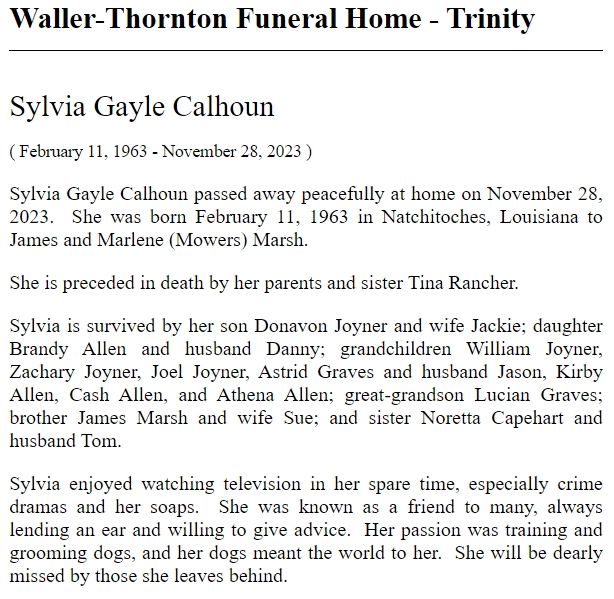 Waller-Thornton Funeral Home - Trinity

Sylvia Gayle Calhoun

( February 11, 1963 - November 28, 2023 )

Sylvia Gayle Calhoun passed away peacefully at home on November 28, 2023. She was born February 11, 1963 in Natchitoches, Louisiana to James and Marlene (Mowers) Marsh.

She is preceded in death by her parents and sister Tina Rancher.

Sylvia is survived by her son Donavon Joyner and wife Jackie; daughter Brandy Allen and husband Danny; grandchildren William Joyner, Zachary Joyner, Joel Joyner, Astrid Graves and husband Jason, Kirby Allen, Cash Allen, and Athena Allen; great-grandson Lucian Graves; brother James Marsh and wife Sue; and sister Noretta Capehart and husband Tom.

Sylvia enjoyed watching television in her spare time, especially crime dramas and her soaps. She was known as a friend to many, always lending an ear and willing to give advice. Her passion was training and grooming dogs, and her dogs meant the world to her. She will be dearly missed by those she leaves behind.